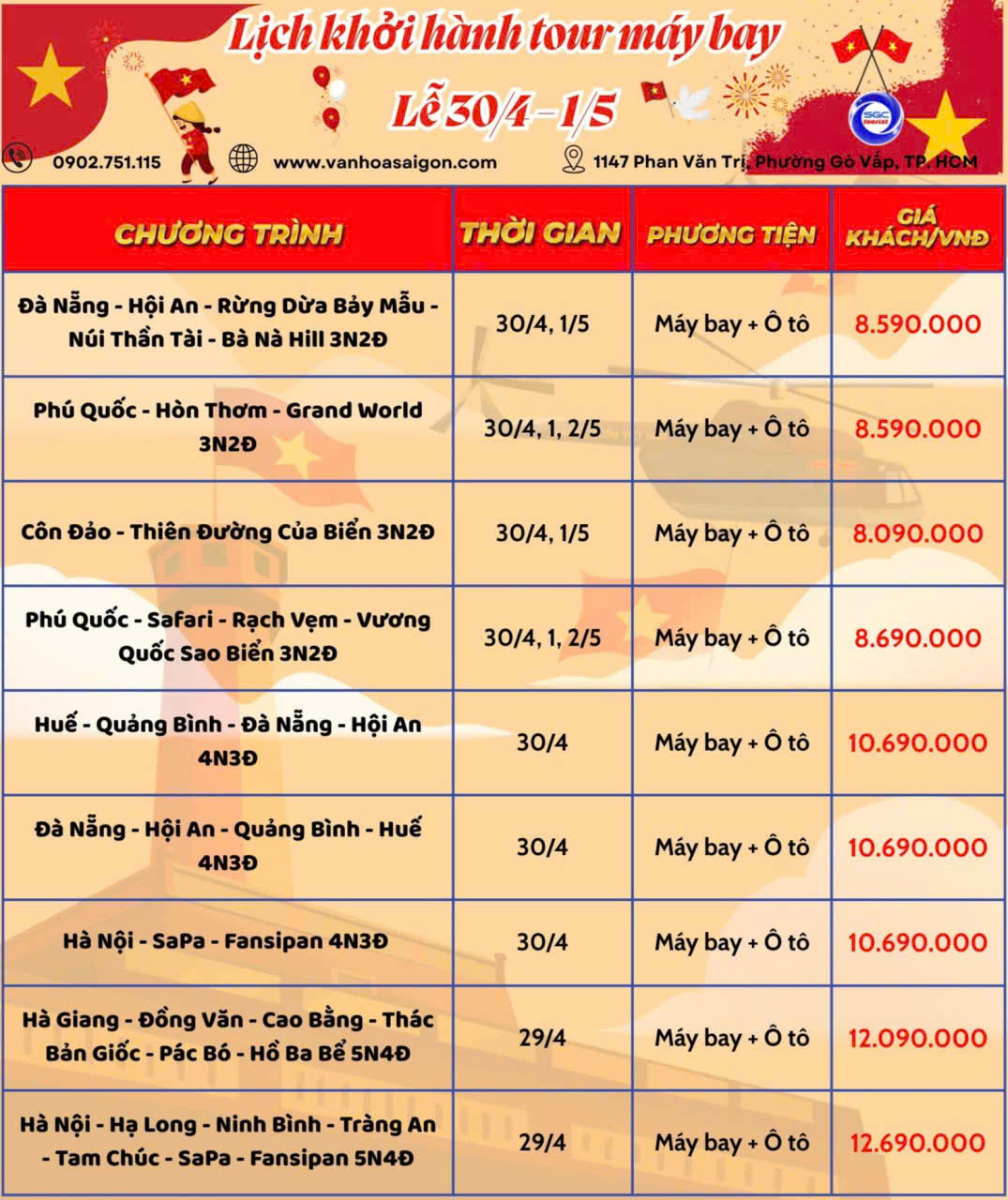 Lịch khởi hành tour máy bay
Lễ 30/4 - 1/5

SGC TOURIST

0902.751.115 www.vanhoasaigon.com 1147 Phan Văn Trị, Phường Gò Vấp, TP. HCM

| CHƯƠNG TRÌNH | THỜI GIAN | PHƯƠNG TIỆN | GIÁ KHÁCH/VNĐ |
|---|---|---|---|
| Đà Nẵng - Hội An - Rừng Dừa Bảy Mẫu - Núi Thần Tài - Bà Nà Hill 3N2Đ | 30/4, 1/5 | Máy bay + Ô tô | 8.590.000 |
| Phú Quốc - Hòn Thơm - Grand World 3N2Đ | 30/4, 1, 2/5 | Máy bay + Ô tô | 8.590.000 |
| Côn Đảo - Thiên Đường Của Biển 3N2Đ | 30/4, 1/5 | Máy bay + Ô tô | 8.090.000 |
| Phú Quốc - Safari - Rạch Vẹm - Vương Quốc Sao Biển 3N2Đ | 30/4, 1, 2/5 | Máy bay + Ô tô | 8.690.000 |
| Huế - Quảng Bình - Đà Nẵng - Hội An 4N3Đ | 30/4 | Máy bay + Ô tô | 10.690.000 |
| Đà Nẵng - Hội An - Quảng Bình - Huế 4N3Đ | 30/4 | Máy bay + Ô tô | 10.690.000 |
| Hà Nội - SaPa - Fansipan 4N3Đ | 30/4 | Máy bay + Ô tô | 10.690.000 |
| Hà Giang - Đồng Văn - Cao Bằng - Thác Bản Giốc - Pác Bó - Hồ Ba Bể 5N4Đ | 29/4 | Máy bay + Ô tô | 12.090.000 |
| Hà Nội - Hạ Long - Ninh Bình - Tràng An - Tam Chúc - SaPa - Fansipan 5N4Đ | 29/4 | Máy bay + Ô tô | 12.690.000 |